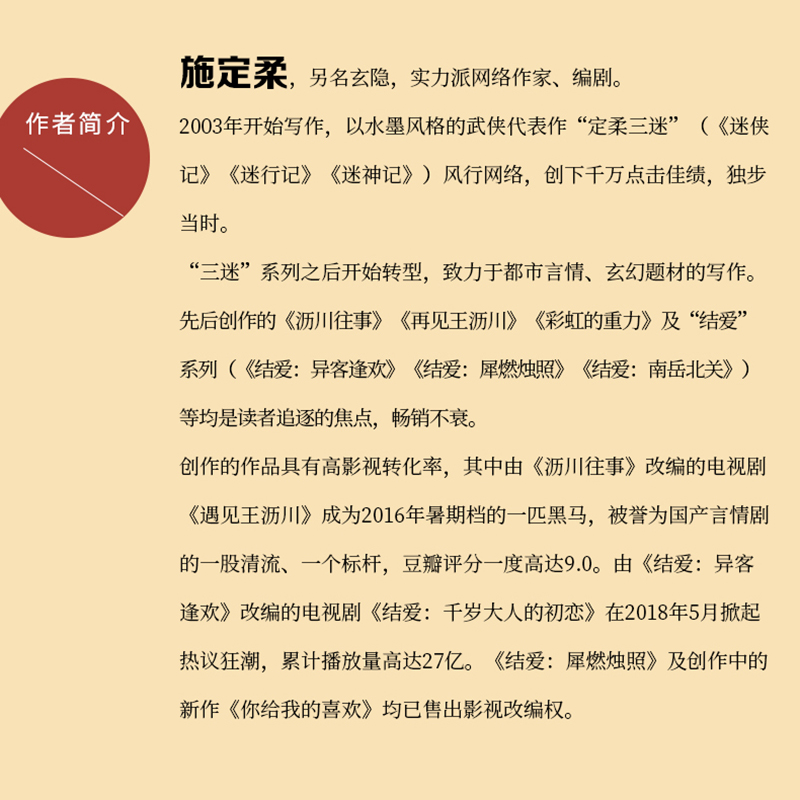 作者简介

施定柔，另名玄隐，实力派网络作家、编剧。

2003年开始写作，以水墨风格的武侠代表作“定柔三迷”（《迷侠记》《迷行记》《迷神记》）风行网络，创下千万点击佳绩，独步当时。

“三迷”系列之后开始转型，致力于都市言情、玄幻题材的写作。先后创作的《沥川往事》《再见王沥川》《彩虹的重力》及“结爱”系列（《结爱：异客逢欢》《结爱：犀燃烛照》《结爱：南岳北关》）等均是读者追逐的焦点，畅销不衰。

创作的作品具有高影视转化率，其中由《沥川往事》改编的电视剧《遇见王沥川》成为2016年暑期档的一匹黑马，被誉为国产言情剧的一股清流、一个标杆，豆瓣评分一度高达9.0。由《结爱：异客逢欢》改编的电视剧《结爱：千岁大人的初恋》在2018年5月掀起热议狂潮，累计播放量高达27亿。《结爱：犀燃烛照》及创作中的新作《你给我的喜欢》均已售出影视改编权。